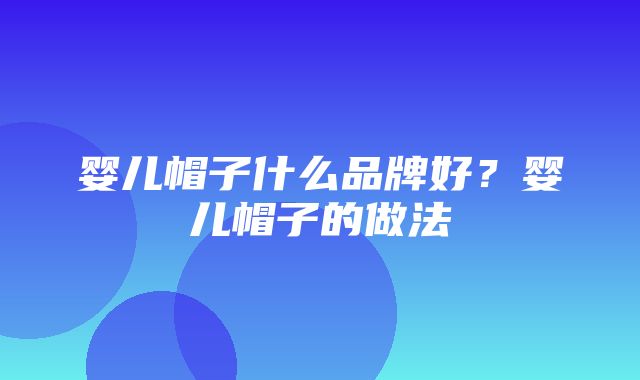 婴儿帽子什么品牌好？婴儿帽子的做法